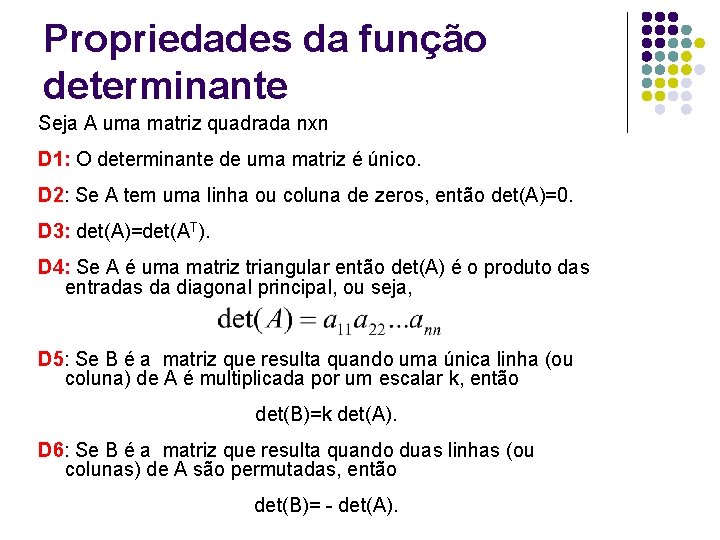 Propriedades da função determinante

Seja A uma matriz quadrada nxn

D1: O determinante de uma matriz é único.

D2: Se A tem uma linha ou coluna de zeros, então det(A)=0.

D3: det(A)=det($A^T$).

D4: Se A é uma matriz triangular então det(A) é o produto das entradas da diagonal principal, ou seja,

$\det(A) = a_{11}a_{22}...a_{nn}$

D5: Se B é a matriz que resulta quando uma única linha (ou coluna) de A é multiplicada por um escalar k, então

det(B)=k det(A).

D6: Se B é a matriz que resulta quando duas linhas (ou colunas) de A são permutadas, então

det(B)= - det(A).